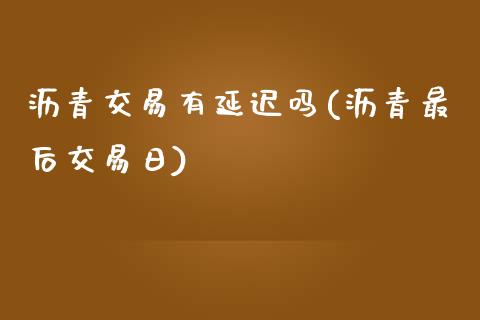 沥青交易有延迟吗(沥青最后交易日)